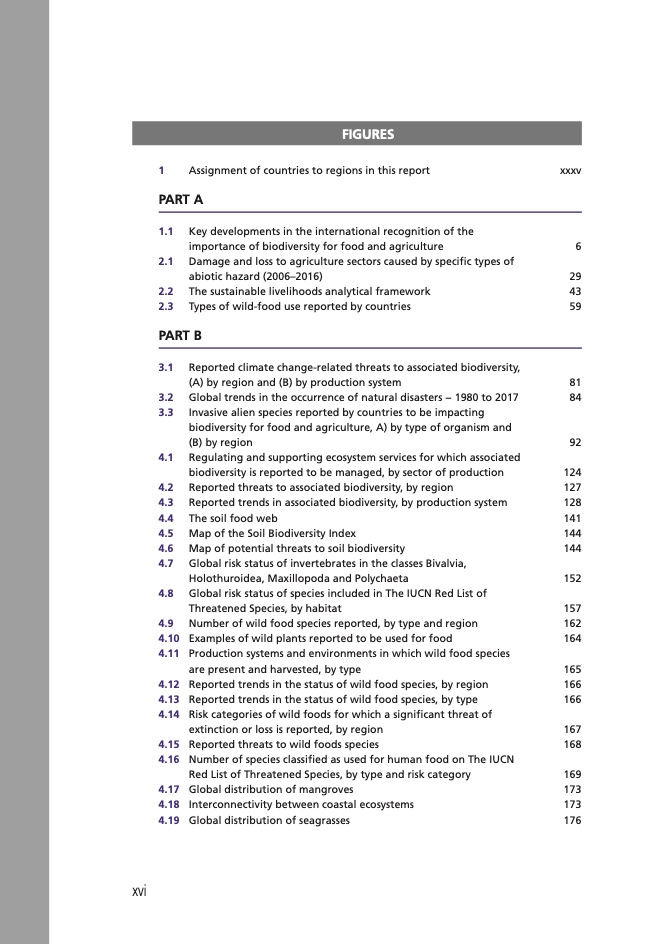 FIGURES

1 Assignment of countries to regions in this report xxxv

PART A

1.1 Key developments in the international recognition of the importance of biodiversity for food and agriculture 6
2.1 Damage and loss to agriculture sectors caused by specific types of abiotic hazard (2006–2016) 29
2.2 The sustainable livelihoods analytical framework 43
2.3 Types of wild-food use reported by countries 59

PART B

3.1 Reported climate change-related threats to associated biodiversity, (A) by region and (B) by production system 81
3.2 Global trends in the occurrence of natural disasters – 1980 to 2017 84
3.3 Invasive alien species reported by countries to be impacting biodiversity for food and agriculture, A) by type of organism and (B) by region 92
4.1 Regulating and supporting ecosystem services for which associated biodiversity is reported to be managed, by sector of production 124
4.2 Reported threats to associated biodiversity, by region 127
4.3 Reported trends in associated biodiversity, by production system 128
4.4 The soil food web 141
4.5 Map of the Soil Biodiversity Index 144
4.6 Map of potential threats to soil biodiversity 144
4.7 Global risk status of invertebrates in the classes Bivalvia, Holothuroidea, Maxillopoda and Polychaeta 152
4.8 Global risk status of species included in The IUCN Red List of Threatened Species, by habitat 157
4.9 Number of wild food species reported, by type and region 162
4.10 Examples of wild plants reported to be used for food 164
4.11 Production systems and environments in which wild food species are present and harvested, by type 165
4.12 Reported trends in the status of wild food species, by region 166
4.13 Reported trends in the status of wild food species, by type 166
4.14 Risk categories of wild foods for which a significant threat of extinction or loss is reported, by region 167
4.15 Reported threats to wild foods species 168
4.16 Number of species classified as used for human food on The IUCN Red List of Threatened Species, by type and risk category 169
4.17 Global distribution of mangroves 173
4.18 Interconnectivity between coastal ecosystems 173
4.19 Global distribution of seagrasses 176

xvi